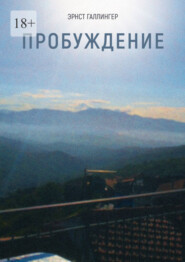 18+

ЭРНСТ ГАЛЛИНГЕР

ПРОБУЖДЕНИЕ